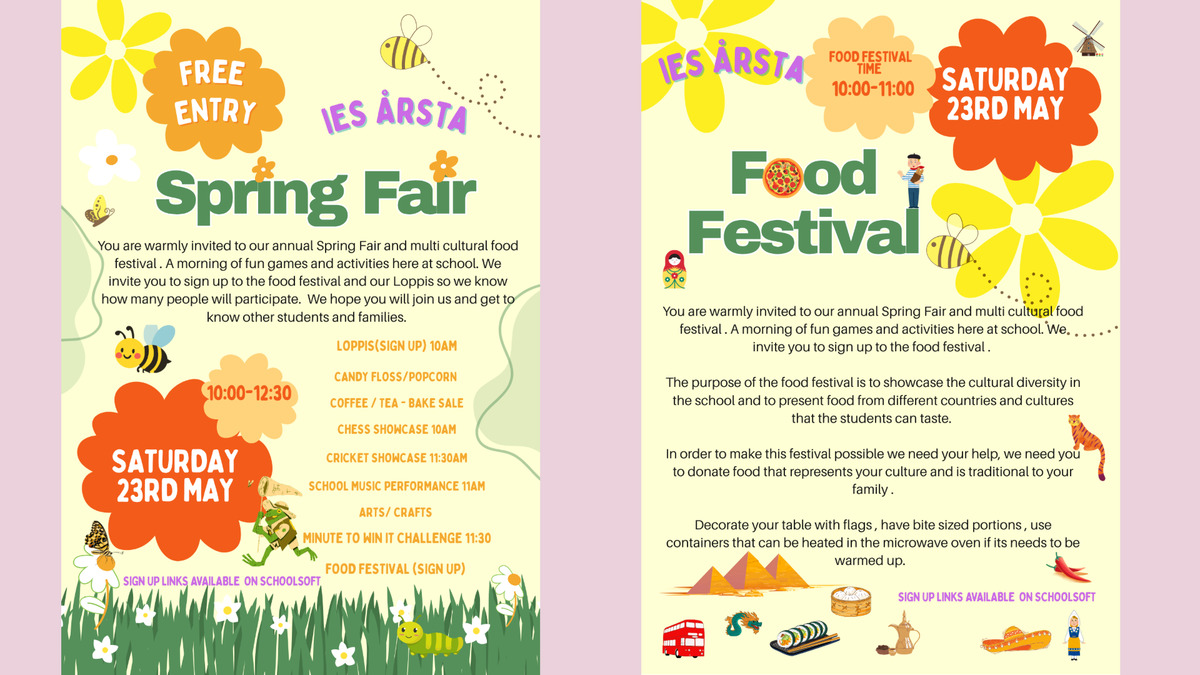 FREE ENTRY

IES ÅRSTA

Spring Fair

You are warmly invited to our annual Spring Fair and multi cultural food festival . A morning of fun games and activities here at school. We invite you to sign up to the food festival and our Loppis so we know how many people will participate. We hope you will join us and get to know other students and families.

10:00-12:30

SATURDAY 23RD MAY

LOPPIS(SIGN UP) 10AM

CANDY FLOSS/POPCORN

COFFEE / TEA - BAKE SALE

CHESS SHOWCASE 10AM

CRICKET SHOWCASE 11:30AM

SCHOOL MUSIC PERFORMANCE 11AM

ARTS/ CRAFTS

MINUTE TO WIN IT CHALLENGE 11:30

FOOD FESTIVAL (SIGN UP)

SIGN UP LINKS AVAILABLE ON SCHOOLSOFT

IES ÅRSTA

FOOD FESTIVAL TIME 10:00-11:00

SATURDAY 23RD MAY

Food Festival

You are warmly invited to our annual Spring Fair and multi cultural food festival . A morning of fun games and activities here at school. We invite you to sign up to the food festival .

The purpose of the food festival is to showcase the cultural diversity in the school and to present food from different countries and cultures that the students can taste.

In order to make this festival possible we need your help, we need you to donate food that represents your culture and is traditional to your family .

Decorate your table with flags , have bite sized portions , use containers that can be heated in the microwave oven if its needs to be warmed up.

SIGN UP LINKS AVAILABLE ON SCHOOLSOFT